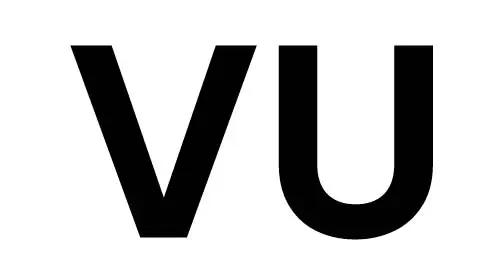 VU